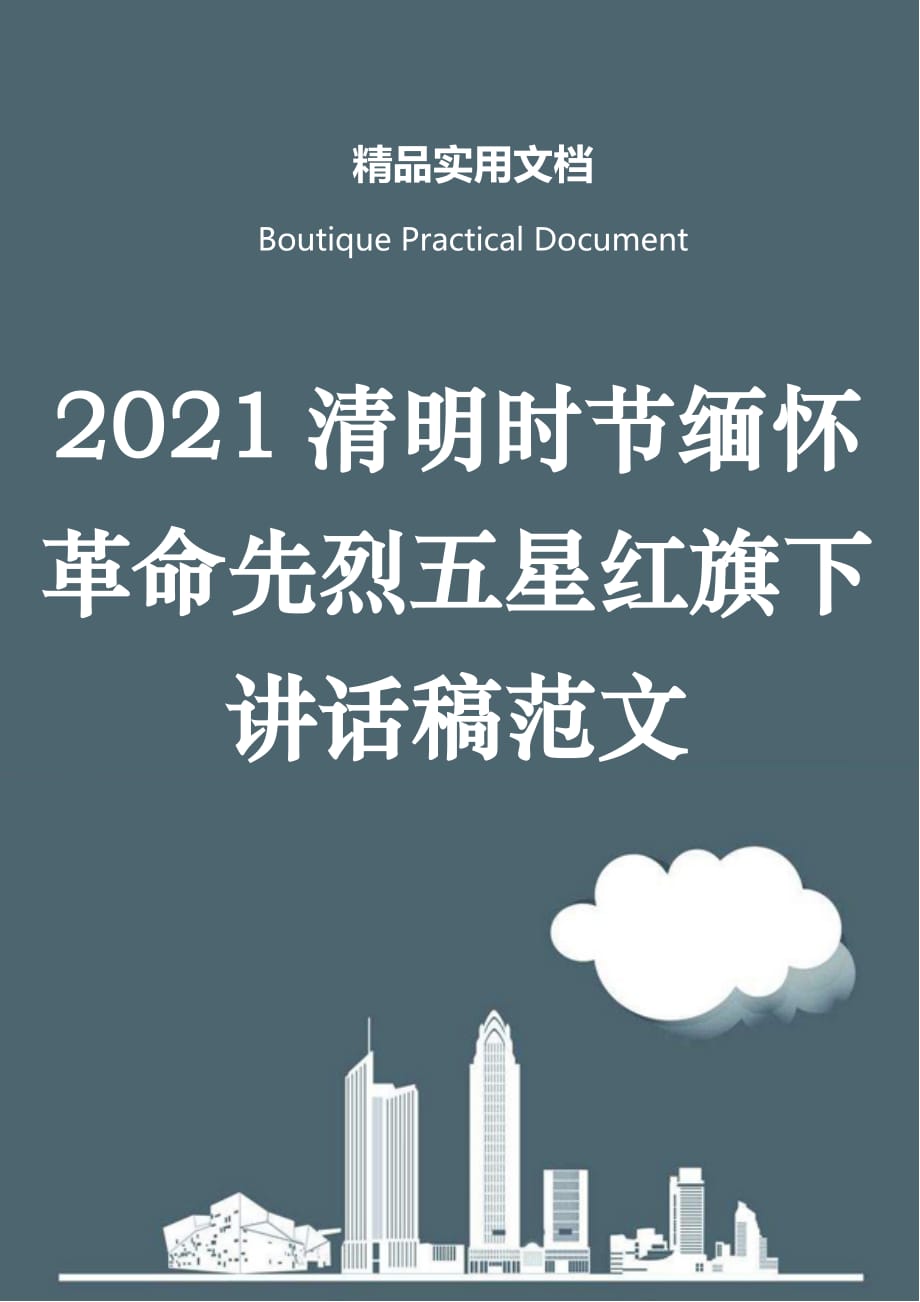 精品实用文档

Boutique Practical Document

2021 清明时节缅怀革命先烈五星红旗下讲话稿范文